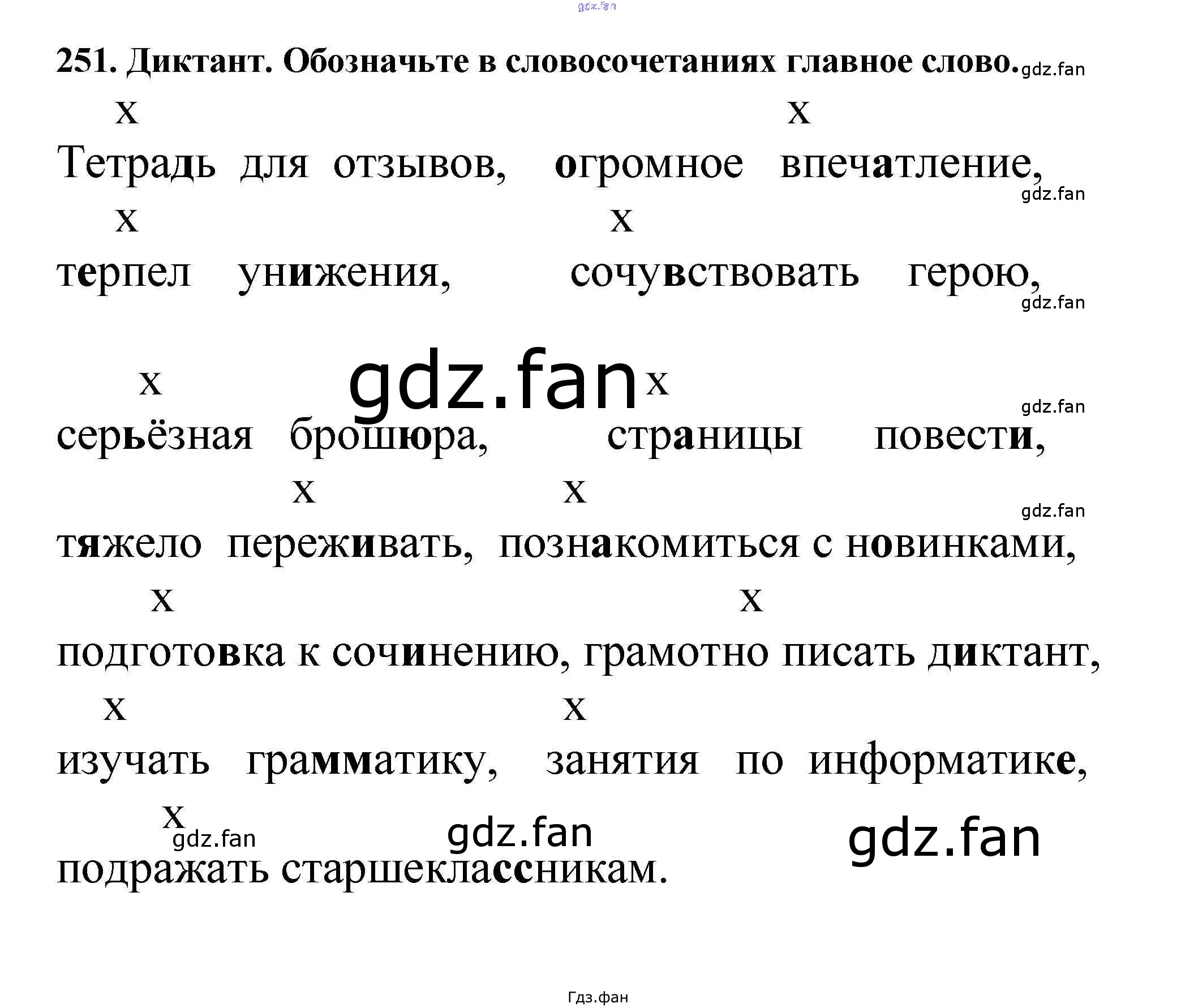 gdz.fan

**251. Диктант. Обозначьте в словосочетаниях главное слово.** gdz.fan

x x

Тетрадь для отзывов, огромное впечатление,

gdz.fan

x x

терпел унижения, сочувствовать герою,

gdz.fan

x gdz.fan x

gdz.fan

серьёзная брошюра, страницы повести,

x x

gdz.fan

тяжело переживать, познакомиться с новинками,

x x

подготовка к сочинению, грамотно писать диктант,

x x

изучать грамматику, занятия по информатике,

x gdz.fan gdz.fan gdz.fan

подражать старшеклассникам.

Гдз.фан